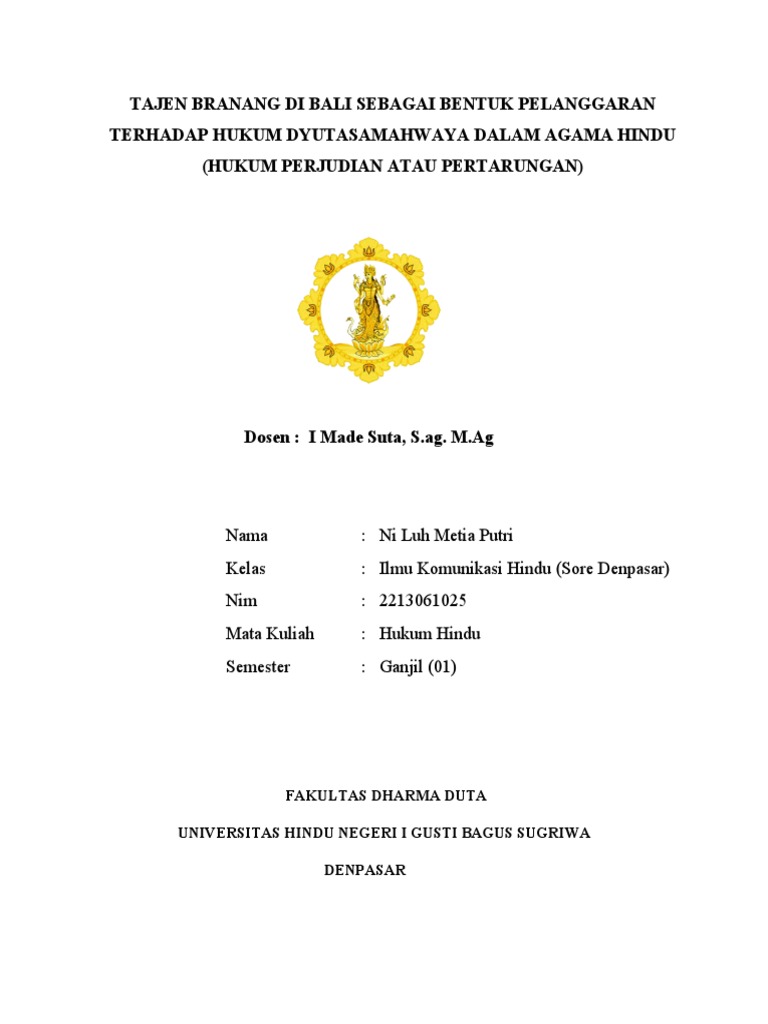 TAJEN BRANANG DI BALI SEBAGAI BENTUK PELANGGARAN TERHADAP HUKUM DYUTASAMAHWAYA DALAM AGAMA HINDU (HUKUM PERJUDIAN ATAU PERTARUNGAN)

Dosen : I Made Suta, S.ag. M.Ag

Nama : Ni Luh Metia Putri
Kelas : Ilmu Komunikasi Hindu (Sore Denpasar)
Nim : 2213061025
Mata Kuliah : Hukum Hindu
Semester : Ganjil (01)

FAKULTAS DHARMA DUTA

UNIVERSITAS HINDU NEGERI I GUSTI BAGUS SUGRIWA

DENPASAR